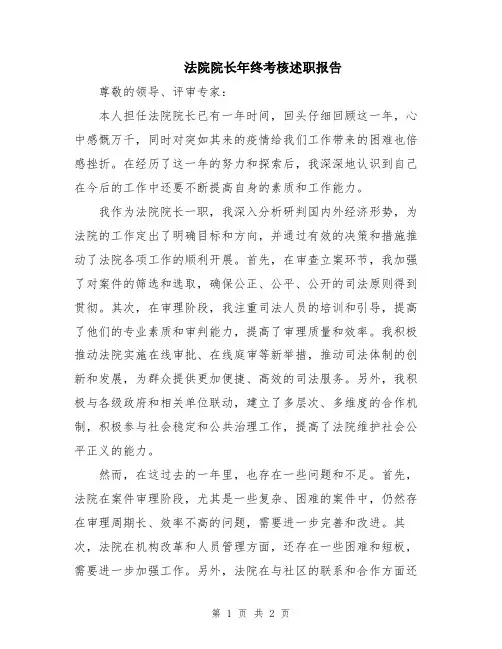 法院院长年终考核述职报告

尊敬的领导、评审专家：

本人担任法院院长已有一年时间，回头仔细回顾这一年，心中感慨万千，同时对突如其来的疫情给我们工作带来的困难也倍感挫折。在经历了这一年的努力和探索后，我深深地认识到自己在今后的工作中还要不断提高自身的素质和工作能力。

我作为法院院长一职，我深入分析研判国内外经济形势，为法院的工作定出了明确目标和方向，并通过有效的决策和措施推动了法院各项工作的顺利开展。首先，在审查立案环节，我加强了对案件的筛选和选取，确保公正、公平、公开的司法原则得到贯彻。其次，在审理阶段，我注重司法人员的培训和引导，提高了他们的专业素质和审判能力，提高了审理质量和效率。我积极推动法院实施在线审批、在线庭审等新举措，推动司法体制的创新和发展，为群众提供更加便捷、高效的司法服务。另外，我积极与各级政府和相关单位联动，建立了多层次、多维度的合作机制，积极参与社会稳定和公共治理工作，提高了法院维护社会公平正义的能力。

然而，在这过去的一年里，也存在一些问题和不足。首先，法院在案件审理阶段，尤其是一些复杂、困难的案件中，仍然存在审理周期长、效率不高的问题，需要进一步完善和改进。其次，法院在机构改革和人员管理方面，还存在一些困难和短板，需要进一步加强工作。另外，法院在与社区的联系和合作方面还

第 1 页 共 2 页